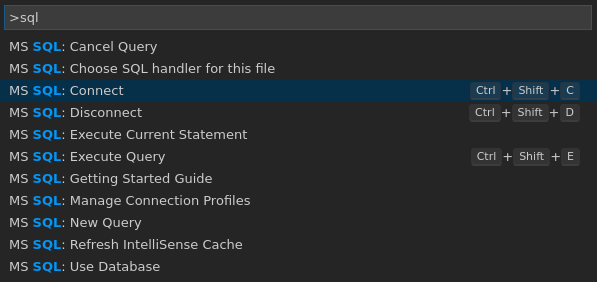 >sql

MS SQL: Cancel Query
MS SQL: Choose SQL handler for this file
MS SQL: Connect Ctrl + Shift + C
MS SQL: Disconnect Ctrl + Shift + D
MS SQL: Execute Current Statement
MS SQL: Execute Query Ctrl + Shift + E
MS SQL: Getting Started Guide
MS SQL: Manage Connection Profiles
MS SQL: New Query
MS SQL: Refresh IntelliSense Cache
MS SQL: Use Database